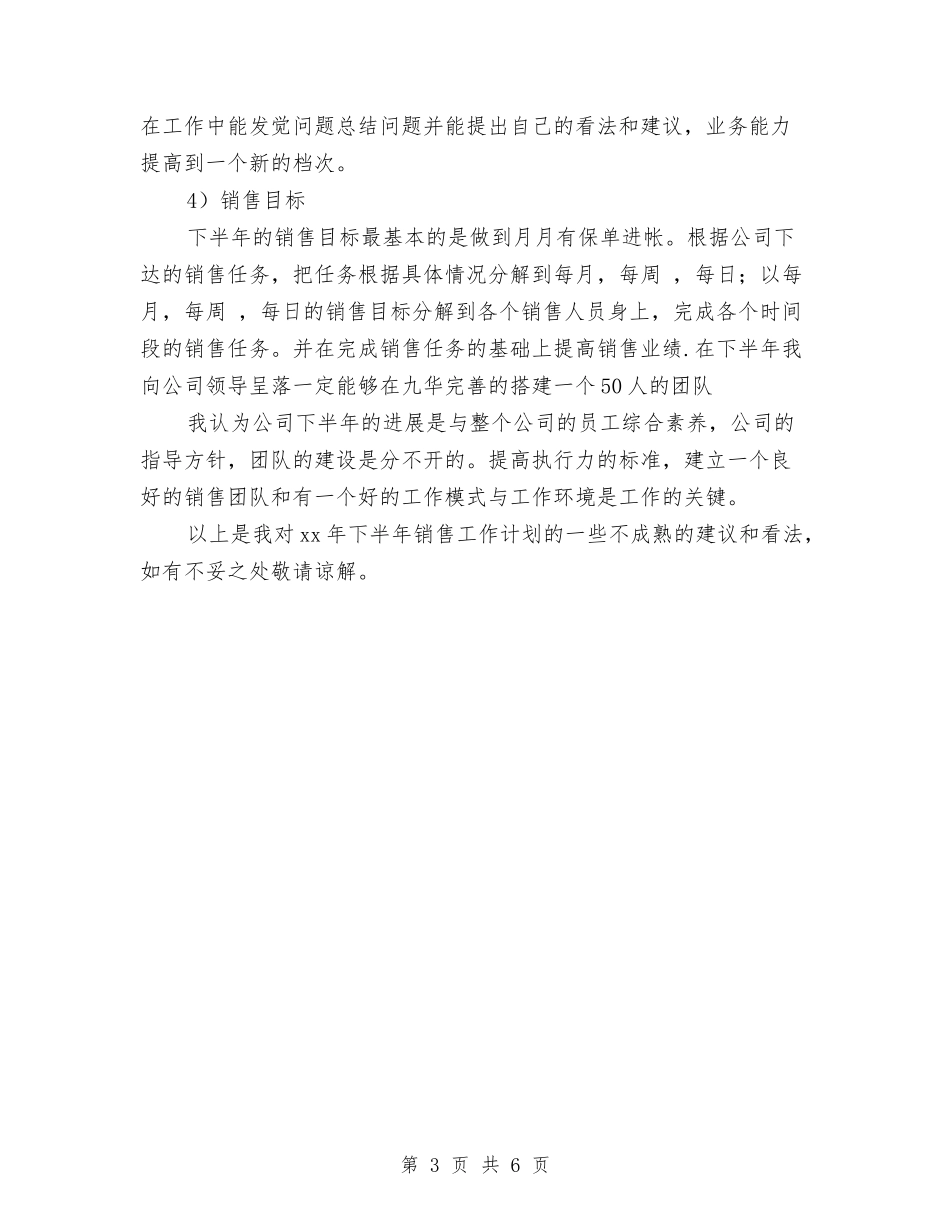 在工作中能发觉问题总结问题并能提出自己的看法和建议，业务能力提高到一个新的档次。

4）销售目标

下半年的销售目标最基本的是做到月月有保单进帐。根据公司下达的销售任务，把任务根据具体情况分解到每月，每周 ，每日；以每月，每周 ，每日的销售目标分解到各个销售人员身上，完成各个时间段的销售任务。并在完成销售任务的基础上提高销售业绩.在下半年我向公司领导呈落一定能够在九华完善的搭建一个50人的团队

我认为公司下半年的进展是与整个公司的员工综合素养，公司的指导方针，团队的建设是分不开的。提高执行力的标准，建立一个良好的销售团队和有一个好的工作模式与工作环境是工作的关键。

以上是我对xx年下半年销售工作计划的一些不成熟的建议和看法，如有不妥之处敬请谅解。

第 3 页 共 6 页